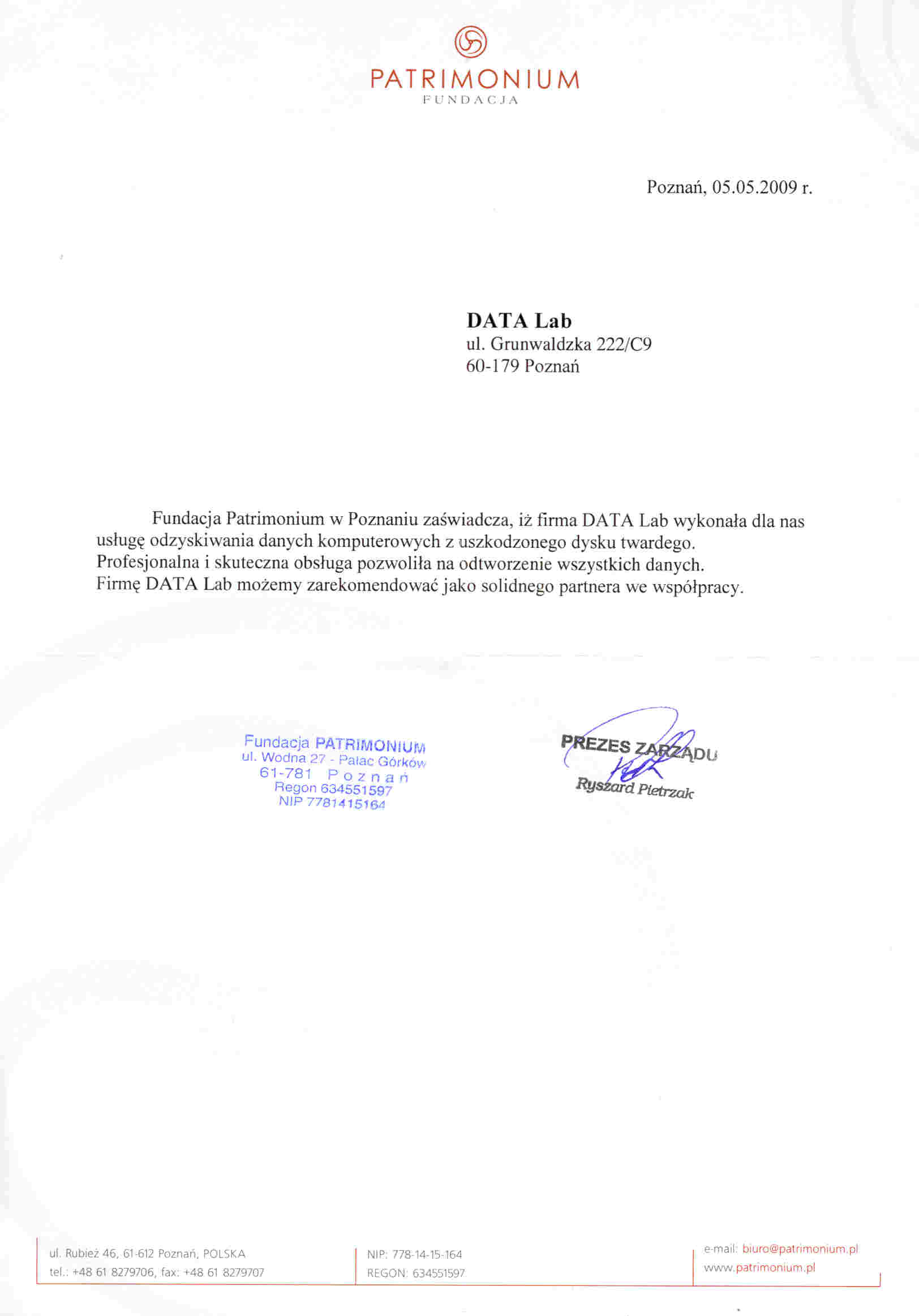 PATRIMONIUM
FUNDACJA

Poznań, 05.05.2009 r.

DATA Lab
ul. Grunwaldzka 222/C9
60-179 Poznań

Fundacja Patrimonium w Poznaniu zaświadcza, iż firma DATA Lab wykonała dla nas usługę odzyskiwania danych komputerowych z uszkodzonego dysku twardego. Profesjonalna i skuteczna obsługa pozwoliła na odtworzenie wszystkich danych. Firmę DATA Lab możemy zarekomendować jako solidnego partnera we współpracy.

Fundacja PATRIMONIUM
ul. Wodna 27 - Pałac Górków
61-781 Poznań
Regon 634551597
NIP 7781415164

PREZES ZARZĄDU
Ryszard Pietrzak

ul. Rubież 46, 61-612 Poznań, POLSKA
tel.: +48 61 8279706, fax: +48 61 8279707

NIP: 778-14-15-164
REGON: 634551597

e-mail: biuro@patrimonium.pl
www.patrimonium.pl